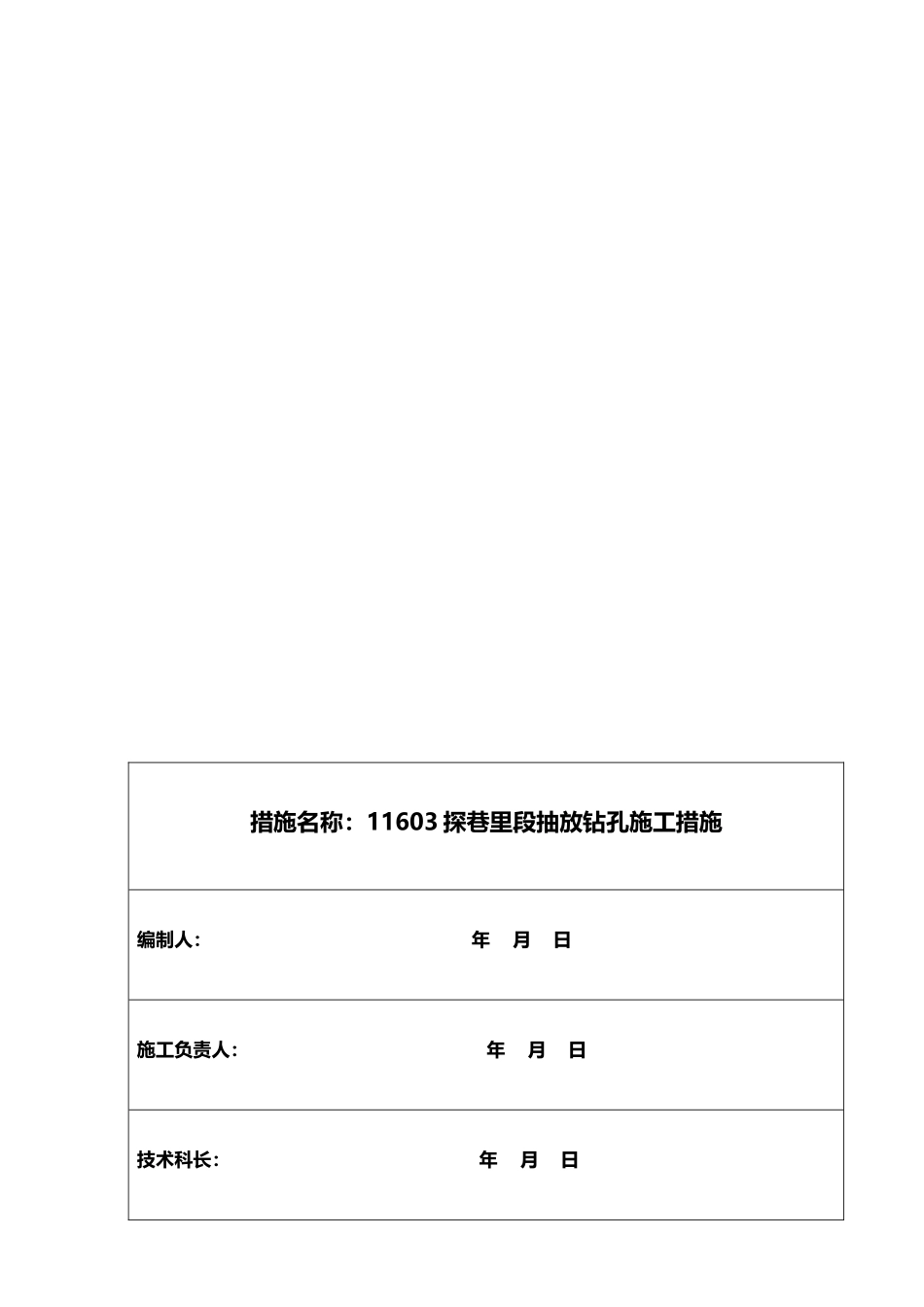 | 措施名称：11603 探巷里段抽放钻孔施工措施 |
|---|
| 编制人： 年 月 日 |
| 施工负责人： 年 月 日 |
| 技术科长： 年 月 日 |